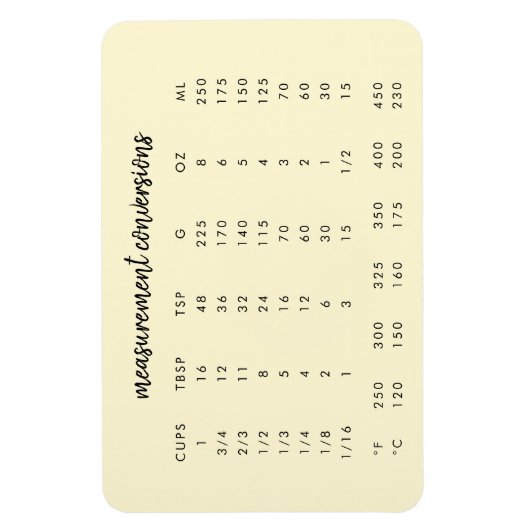 measurement conversions

| CUPS | TBSP | TSP | G | OZ | ML |
|---|---|---|---|---|---|
| 1 | 16 | 48 | 225 | 8 | 250 |
| 3/4 | 12 | 36 | 170 | 6 | 175 |
| 2/3 | 11 | 32 | 140 | 5 | 150 |
| 1/2 | 8 | 24 | 115 | 4 | 125 |
| 1/3 | 5 | 16 | 70 | 3 | 70 |
| 1/4 | 4 | 12 | 60 | 2 | 60 |
| 1/8 | 2 | 6 | 30 | 1 | 30 |
| 1/16 | 1 | 3 | 15 | 1/2 | 15 |

| °F | 250 | 300 | 325 | 350 | 400 | 450 |
|---|---|---|---|---|---|---|
| °C | 120 | 150 | 160 | 175 | 200 | 230 |